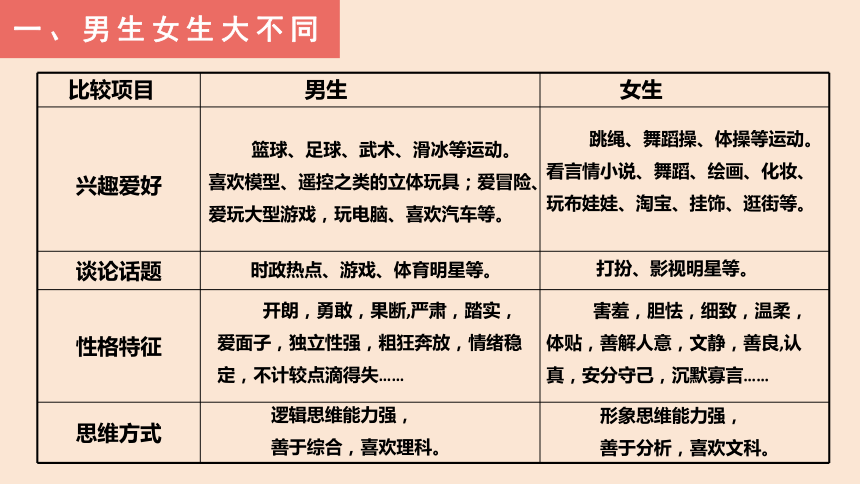 一、男生女生大不同

| 比较项目 | 男生 | 女生 |
|---|---|---|
| 兴趣爱好 | 篮球、足球、武术、滑冰等运动。喜欢模型、遥控之类的立体玩具；爱冒险、爱玩大型游戏，玩电脑、喜欢汽车等。 | 跳绳、舞蹈操、体操等运动。看言情小说、舞蹈、绘画、化妆、玩布娃娃、淘宝、挂饰、逛街等。 |
| 谈论话题 | 时政热点、游戏、体育明星等。 | 打扮、影视明星等。 |
| 性格特征 | 开朗，勇敢，果断,严肃，踏实，爱面子，独立性强，粗狂奔放，情绪稳定，不计较点滴得失...... | 害羞，胆怯，细致，温柔，体贴，善解人意，文静，善良,认真，安分守己，沉默寡言...... |
| 思维方式 | 逻辑思维能力强，善于综合，喜欢理科。 | 形象思维能力强，善于分析，喜欢文科。 |